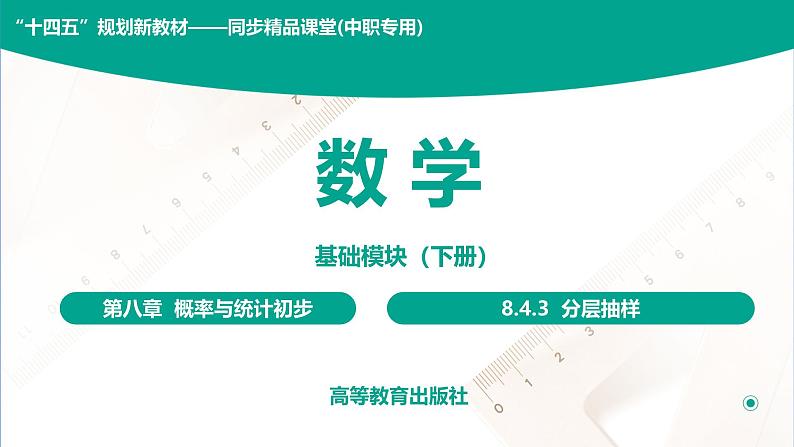 “十四五”规划新教材——同步精品课堂(中职专用)

数 学

基础模块（下册）

第八章 概率与统计初步

8.4.3 分层抽样

高等教育出版社